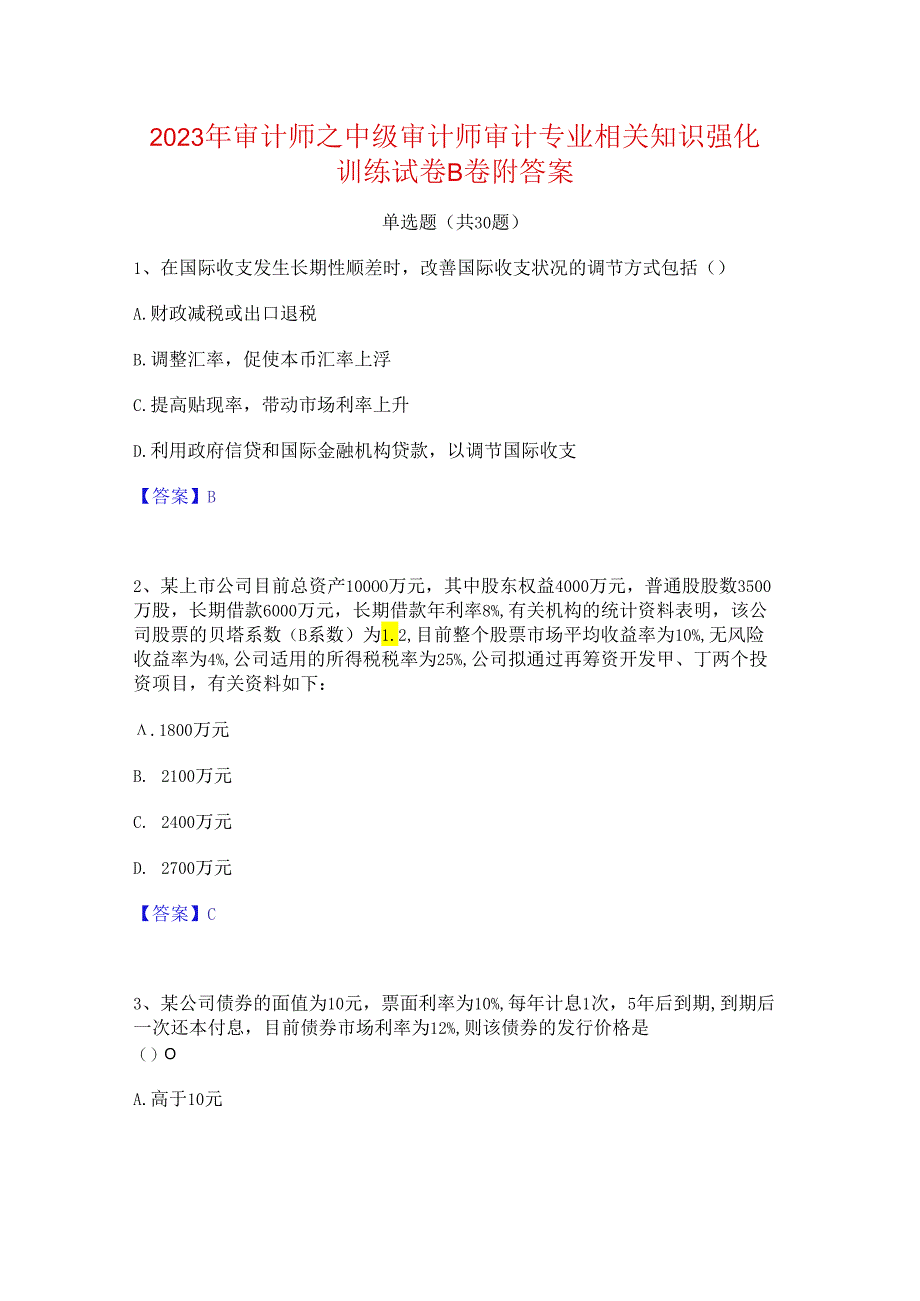 2023年审计师之中级审计师审计专业相关知识强化训练试卷B卷附答案

单选题（共30题）

1、在国际收支发生长期性顺差时，改善国际收支状况的调节方式包括（）

A.财政减税或出口退税

B.调整汇率，促使本币汇率上浮

C.提高贴现率，带动市场利率上升

D.利用政府信贷和国际金融机构贷款，以调节国际收支

【答案】B

2、某上市公司目前总资产10000万元，其中股东权益4000万元，普通股股数3500万股，长期借款6000万元，长期借款年利率8%,有关机构的统计资料表明，该公司股票的贝塔系数（B系数）为1.2,目前整个股票市场平均收益率为10%,无风险收益率为4%,公司适用的所得税税率为25%,公司拟通过再筹资开发甲、丁两个投资项目，有关资料如下：

A.1800万元

B. 2100万元

C. 2400万元

D. 2700万元

【答案】C

3、某公司债券的面值为10元，票面利率为10%,每年计息1次，5年后到期,到期后一次还本付息，目前债券市场利率为12%,则该债券的发行价格是（）O

A.高于10元